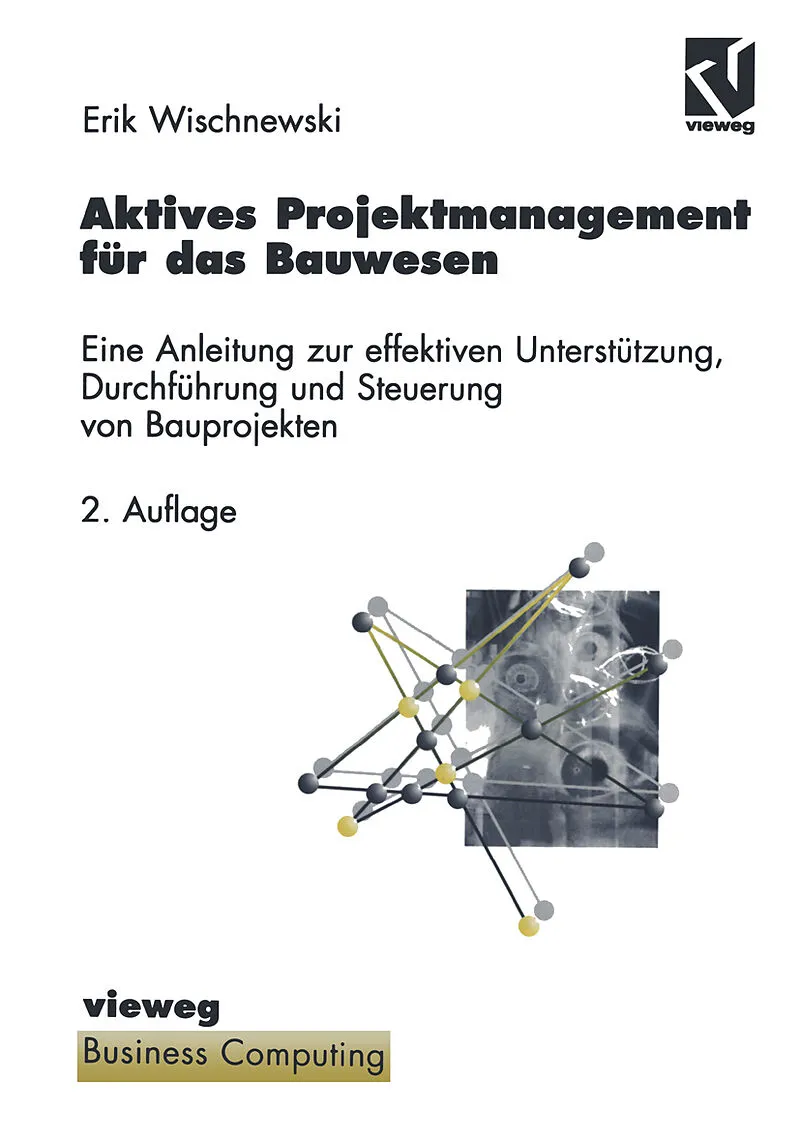 Erik Wischnewski

vieweg

Aktives Projektmanagement für das Bauwesen

Eine Anleitung zur effektiven Unterstützung, Durchführung und Steuerung von Bauprojekten

2. Auflage

vieweg

Business Computing